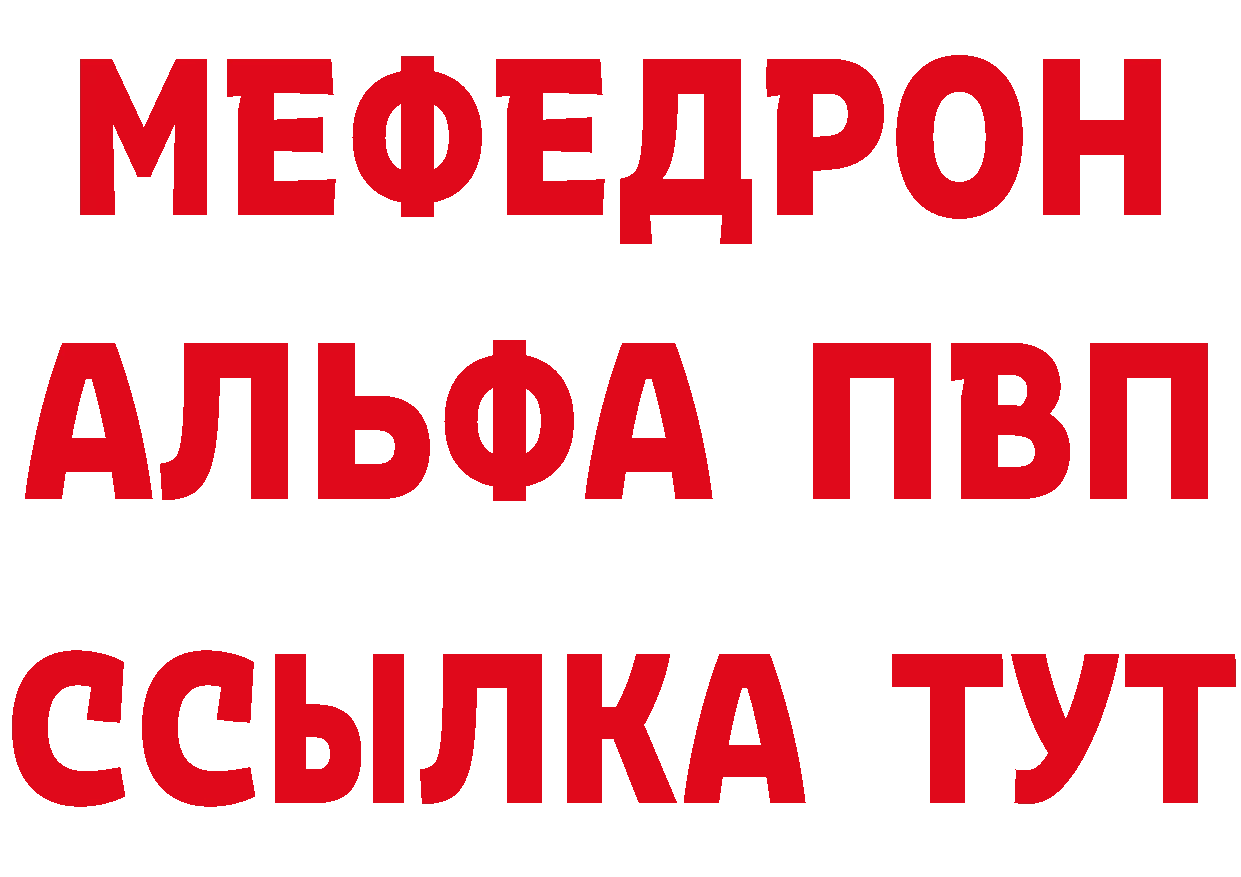 МЕФЕДРОН
АЛЬФА ПВП
ССЫЛКА ТУТ